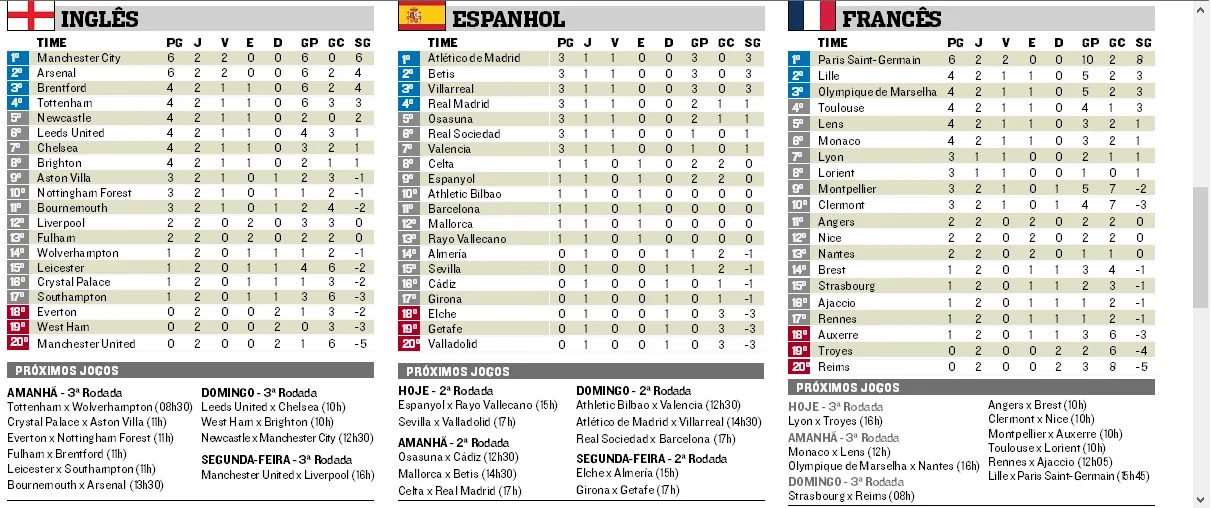 INGLÊS

| | TIME | PG | J | V | E | D | GP | GC | SG |
|---|---|---|---|---|---|---|---|---|---|
| 1º | Manchester City | 6 | 2 | 2 | 0 | 0 | 6 | 0 | 6 |
| 2º | Arsenal | 6 | 2 | 2 | 0 | 0 | 6 | 2 | 4 |
| 3º | Brentford | 4 | 2 | 1 | 1 | 0 | 6 | 2 | 4 |
| 4º | Tottenham | 4 | 2 | 1 | 1 | 0 | 6 | 3 | 3 |
| 5º | Newcastle | 4 | 2 | 1 | 1 | 0 | 2 | 0 | 2 |
| 6º | Leeds United | 4 | 2 | 1 | 1 | 0 | 4 | 3 | 1 |
| 7º | Chelsea | 4 | 2 | 1 | 1 | 0 | 3 | 2 | 1 |
| 8º | Brighton | 4 | 2 | 1 | 1 | 0 | 2 | 1 | 1 |
| 9º | Aston Villa | 3 | 2 | 1 | 0 | 1 | 2 | 3 | -1 |
| 10º | Nottingham Forest | 3 | 2 | 1 | 0 | 1 | 1 | 2 | -1 |
| 11º | Bournemouth | 3 | 2 | 1 | 0 | 1 | 2 | 4 | -2 |
| 12º | Liverpool | 2 | 2 | 0 | 2 | 0 | 3 | 3 | 0 |
| 13º | Fulham | 2 | 2 | 0 | 2 | 0 | 2 | 2 | 0 |
| 14º | Wolverhampton | 1 | 2 | 0 | 1 | 1 | 1 | 2 | -1 |
| 15º | Leicester | 1 | 2 | 0 | 1 | 1 | 4 | 6 | -2 |
| 16º | Crystal Palace | 1 | 2 | 0 | 1 | 1 | 1 | 3 | -2 |
| 17º | Southampton | 1 | 2 | 0 | 1 | 1 | 3 | 6 | -3 |
| 18º | Everton | 0 | 2 | 0 | 0 | 2 | 1 | 3 | -2 |
| 19º | West Ham | 0 | 2 | 0 | 0 | 2 | 0 | 3 | -3 |
| 20º | Manchester United | 0 | 2 | 0 | 0 | 2 | 1 | 6 | -5 |

PRÓXIMOS JOGOS

AMANHÃ - 3ª Rodada
Tottenham x Wolverhampton (08h30)
Crystal Palace x Aston Villa (11h)
Everton x Nottingham Forest (11h)
Fulham x Brentford (11h)
Leicester x Southampton (11h)
Bournemouth x Arsenal (13h30)

DOMINGO - 3ª Rodada
Leeds United x Chelsea (10h)
West Ham x Brighton (10h)
Newcastle x Manchester City (12h30)

SEGUNDA-FEIRA - 3ª Rodada
Manchester United x Liverpool (16h)

ESPANHOL

| | TIME | PG | J | V | E | D | GP | GC | SG |
|---|---|---|---|---|---|---|---|---|---|
| 1º | Atlético de Madrid | 3 | 1 | 1 | 0 | 0 | 3 | 0 | 3 |
| 2º | Betis | 3 | 1 | 1 | 0 | 0 | 3 | 0 | 3 |
| 3º | Villarreal | 3 | 1 | 1 | 0 | 0 | 3 | 0 | 3 |
| 4º | Real Madrid | 3 | 1 | 1 | 0 | 0 | 2 | 1 | 1 |
| 5º | Osasuna | 3 | 1 | 1 | 0 | 0 | 2 | 1 | 1 |
| 6º | Real Sociedad | 3 | 1 | 1 | 0 | 0 | 1 | 0 | 1 |
| 7º | Valencia | 3 | 1 | 1 | 0 | 0 | 1 | 0 | 1 |
| 8º | Celta | 1 | 1 | 0 | 1 | 0 | 2 | 2 | 0 |
| 9º | Espanyol | 1 | 1 | 0 | 1 | 0 | 2 | 2 | 0 |
| 10º | Athletic Bilbao | 1 | 1 | 0 | 1 | 0 | 0 | 0 | 0 |
| 11º | Barcelona | 1 | 1 | 0 | 1 | 0 | 0 | 0 | 0 |
| 12º | Mallorca | 1 | 1 | 0 | 1 | 0 | 0 | 0 | 0 |
| 13º | Rayo Vallecano | 1 | 1 | 0 | 1 | 0 | 0 | 0 | 0 |
| 14º | Almería | 0 | 1 | 0 | 0 | 1 | 1 | 2 | -1 |
| 15º | Sevilla | 0 | 1 | 0 | 0 | 1 | 1 | 2 | -1 |
| 16º | Cádiz | 0 | 1 | 0 | 0 | 1 | 0 | 1 | -1 |
| 17º | Girona | 0 | 1 | 0 | 0 | 1 | 0 | 1 | -1 |
| 18º | Elche | 0 | 1 | 0 | 0 | 1 | 0 | 3 | -3 |
| 19º | Getafe | 0 | 1 | 0 | 0 | 1 | 0 | 3 | -3 |
| 20º | Valladolid | 0 | 1 | 0 | 0 | 1 | 0 | 3 | -3 |

PRÓXIMOS JOGOS

HOJE - 2ª Rodada
Espanyol x Rayo Vallecano (15h)
Sevilla x Valladolid (17h)

AMANHÃ - 2ª Rodada
Osasuna x Cádiz (12h30)
Mallorca x Betis (14h30)
Celta x Real Madrid (17h)

DOMINGO - 2ª Rodada
Athletic Bilbao x Valencia (12h30)
Atlético de Madrid x Villarreal (14h30)
Real Sociedad x Barcelona (17h)

SEGUNDA-FEIRA - 2ª Rodada
Elche x Almería (15h)
Girona x Getafe (17h)

FRANCÊS

| | TIME | PG | J | V | E | D | GP | GC | SG |
|---|---|---|---|---|---|---|---|---|---|
| 1º | Paris Saint-Germain | 6 | 2 | 2 | 0 | 0 | 10 | 2 | 8 |
| 2º | Lille | 4 | 2 | 1 | 1 | 0 | 5 | 2 | 3 |
| 3º | Olympique de Marselha | 4 | 2 | 1 | 1 | 0 | 5 | 2 | 3 |
| 4º | Toulouse | 4 | 2 | 1 | 1 | 0 | 4 | 1 | 3 |
| 5º | Lens | 4 | 2 | 1 | 1 | 0 | 3 | 2 | 1 |
| 6º | Monaco | 4 | 2 | 1 | 1 | 0 | 3 | 2 | 1 |
| 7º | Lyon | 3 | 1 | 1 | 0 | 0 | 2 | 1 | 1 |
| 8º | Lorient | 3 | 1 | 1 | 0 | 0 | 1 | 0 | 1 |
| 9º | Montpellier | 3 | 2 | 1 | 0 | 1 | 5 | 7 | -2 |
| 10º | Clermont | 3 | 2 | 1 | 0 | 1 | 4 | 7 | -3 |
| 11º | Angers | 2 | 2 | 0 | 2 | 0 | 2 | 2 | 0 |
| 12º | Nice | 2 | 2 | 0 | 2 | 0 | 2 | 2 | 0 |
| 13º | Nantes | 2 | 2 | 0 | 2 | 0 | 1 | 1 | 0 |
| 14º | Brest | 1 | 2 | 0 | 1 | 1 | 3 | 4 | -1 |
| 15º | Strasbourg | 1 | 2 | 0 | 1 | 1 | 2 | 3 | -1 |
| 16º | Ajaccio | 1 | 2 | 0 | 1 | 1 | 1 | 2 | -1 |
| 17º | Rennes | 1 | 2 | 0 | 1 | 1 | 1 | 2 | -1 |
| 18º | Auxerre | 1 | 2 | 0 | 1 | 1 | 3 | 6 | -3 |
| 19º | Troyes | 0 | 2 | 0 | 0 | 2 | 2 | 6 | -4 |
| 20º | Reims | 0 | 2 | 0 | 0 | 2 | 3 | 8 | -5 |

PRÓXIMOS JOGOS

HOJE - 3ª Rodada
Lyon x Troyes (16h)

AMANHÃ - 3ª Rodada
Monaco x Lens (12h)
Olympique de Marselha x Nantes (16h)

DOMINGO - 3ª Rodada
Strasbourg x Reims (08h)
Angers x Brest (10h)
Clermont x Nice (10h)
Montpellier x Auxerre (10h)
Toulouse x Lorient (10h)
Rennes x Ajaccio (12h05)
Lille x Paris Saint-Germain (15h45)